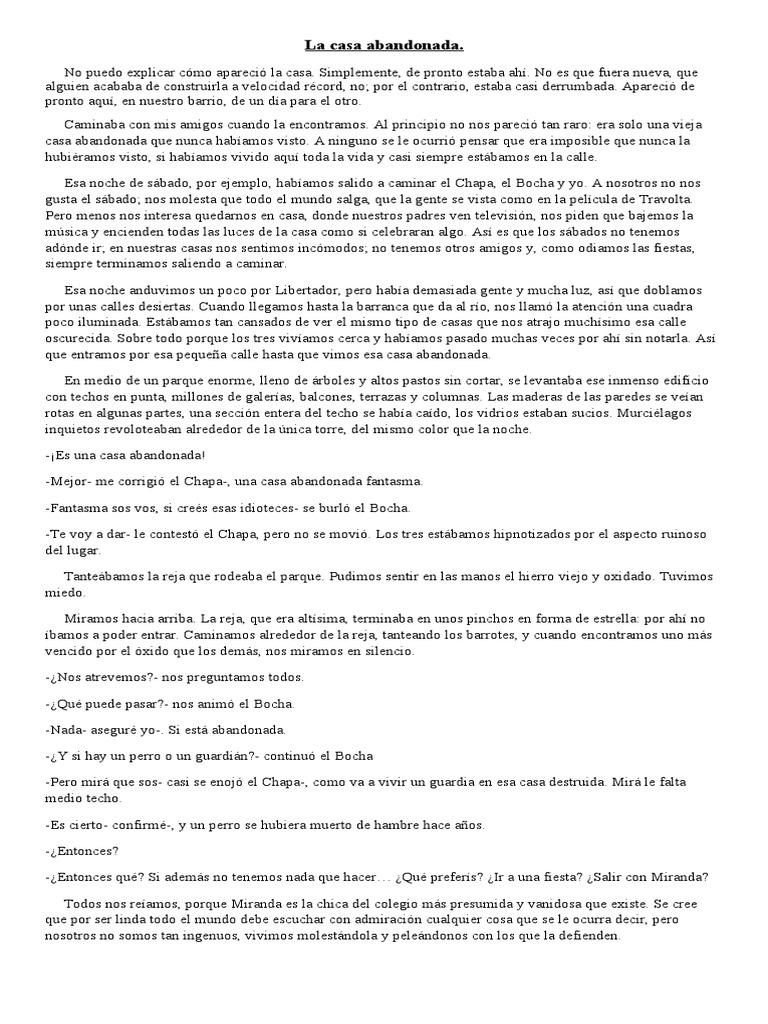 La casa abandonada.

No puedo explicar cómo apareció la casa. Simplemente, de pronto estaba ahí. No es que fuera nueva, que alguien acababa de construirla a velocidad récord, no; por el contrario, estaba casi derrumbada. Apareció de pronto aquí, en nuestro barrio, de un día para el otro.

Caminaba con mis amigos cuando la encontramos. Al principio no nos pareció tan raro: era solo una vieja casa abandonada que nunca habíamos visto. A ninguno se le ocurrió pensar que era imposible que nunca la hubiéramos visto, si habíamos vivido aquí toda la vida y casi siempre estábamos en la calle.

Esa noche de sábado, por ejemplo, habíamos salido a caminar el Chapa, el Bocha y yo. A nosotros no nos gusta el sábado; nos molesta que todo el mundo salga, que la gente se vista como en la película de Travolta. Pero menos nos interesa quedarnos en casa, donde nuestros padres ven televisión, nos piden que bajemos la música y encienden todas las luces de la casa como si celebraran algo. Así es que los sábados no tenemos adónde ir; en nuestras casas nos sentimos incómodos; no tenemos otros amigos y, como odiamos las fiestas, siempre terminamos saliendo a caminar.

Esa noche anduvimos un poco por Libertador, pero había demasiada gente y mucha luz, así que doblamos por unas calles desiertas. Cuando llegamos hasta la barranca que da al río, nos llamó la atención una cuadra poco iluminada. Estábamos tan cansados de ver el mismo tipo de casas que nos atrajo muchísimo esa calle oscurecida. Sobre todo porque los tres vivíamos cerca y habíamos pasado muchas veces por ahí sin notarla. Así que entramos por esa pequeña calle hasta que vimos esa casa abandonada.

En medio de un parque enorme, lleno de árboles y altos pastos sin cortar, se levantaba ese inmenso edificio con techos en punta, millones de galerías, balcones, terrazas y columnas. Las maderas de las paredes se veían rotas en algunas partes, una sección entera del techo se había caído, los vidrios estaban sucios. Murciélagos inquietos revoloteaban alrededor de la única torre, del mismo color que la noche.

-¡Es una casa abandonada!

-Mejor- me corrigió el Chapa-, una casa abandonada fantasma.

-Fantasma sos vos, si creés esas idioteces- se burló el Bocha.

-Te voy a dar- le contestó el Chapa, pero no se movió. Los tres estábamos hipnotizados por el aspecto ruinoso del lugar.

Tanteábamos la reja que rodeaba el parque. Pudimos sentir en las manos el hierro viejo y oxidado. Tuvimos miedo.

Miramos hacia arriba. La reja, que era altísima, terminaba en unos pinchos en forma de estrella: por ahí no íbamos a poder entrar. Caminamos alrededor de la reja, tanteando los barrotes, y cuando encontramos uno más vencido por el óxido que los demás, nos miramos en silencio.

-¿Nos atrevemos?- nos preguntamos todos.

-¿Qué puede pasar?- nos animó el Bocha.

-Nada- aseguré yo-. Si está abandonada.

-¿Y si hay un perro o un guardián?- continuó el Bocha

-Pero mirá que sos- casi se enojó el Chapa-, como va a vivir un guardia en esa casa destruida. Mirá le falta medio techo.

-Es cierto- confirmé-, y un perro se hubiera muerto de hambre hace años.

-¿Entonces?

-¿Entonces qué? Si además no tenemos nada que hacer… ¿Qué preferís? ¿Ir a una fiesta? ¿Salir con Miranda?

Todos nos reíamos, porque Miranda es la chica del colegio más presumida y vanidosa que existe. Se cree que por ser linda todo el mundo debe escuchar con admiración cualquier cosa que se le ocurra decir, pero nosotros no somos tan ingenuos, vivimos molestándola y peleándonos con los que la defienden.